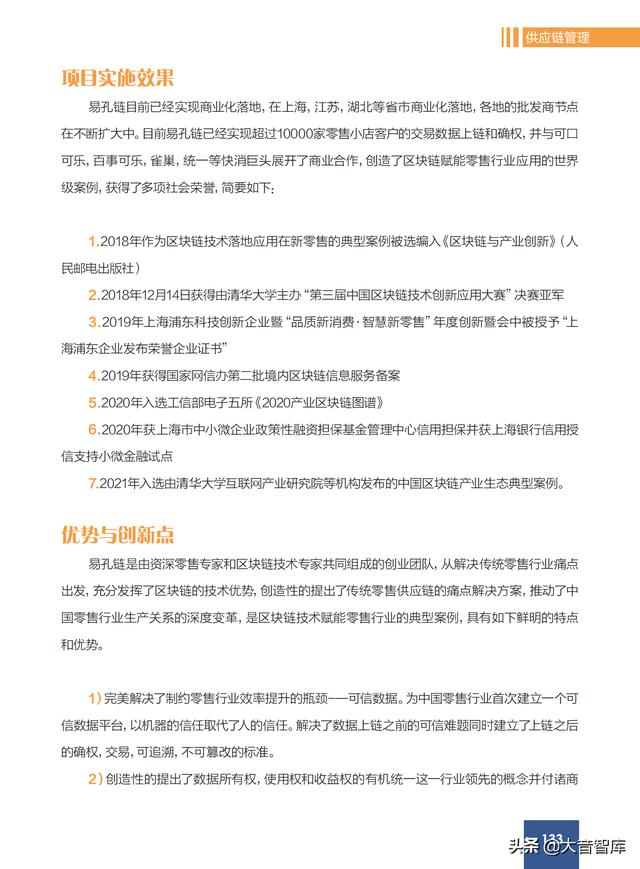 供应链管理

项目实施效果

易孔链目前已经实现商业化落地，在上海，江苏，湖北等省市商业化落地，各地的批发商节点在不断扩大中。目前易孔链已经实现超过10000家零售小店客户的交易数据上链和确权，并与可口可乐，百事可乐，雀巢，统一等快消巨头展开了商业合作，创造了区块链赋能零售行业应用的世界级案例，获得了多项社会荣誉，简要如下：

1.2018年作为区块链技术落地应用在新零售的典型案例被选编入《区块链与产业创新》（人民邮电出版社）

2.2018年12月14日获得由清华大学主办“第三届中国区块链技术创新应用大赛”决赛亚军

3.2019年上海浦东科技创新企业暨“品质新消费·智慧新零售”年度创新暨会中被授予“上海浦东企业发布荣誉企业证书”

4.2019年获得国家网信办第二批境内区块链信息服务备案

5.2020年入选工信部电子五所《2020产业区块链图谱》

6.2020年获上海市中小微企业政策性融资担保基金管理中心信用担保并获上海银行信用授信支持小微金融试点

7.2021年入选由清华大学互联网产业研究院等机构发布的中国区块链产业生态典型案例。

优势与创新点

易孔链是由资深零售专家和区块链技术专家共同组成的创业团队，从解决传统零售行业痛点出发，充分发挥了区块链的技术优势，创造性的提出了传统零售供应链的痛点解决方案，推动了中国零售行业生产关系的深度变革，是区块链技术赋能零售行业的典型案例，具有如下鲜明的特点和优势。

1）完美解决了制约零售行业效率提升的瓶颈——可信数据。为中国零售行业首次建立一个可信数据平台，以机器的信任取代了人的信任。解决了数据上链之前的可信难题同时建立了上链之后的确权，交易，可追溯，不可篡改的标准。

2）创造性的提出了数据所有权，使用权和收益权的有机统一这一行业领先的概念并付诸商

133

头条 @大音智库